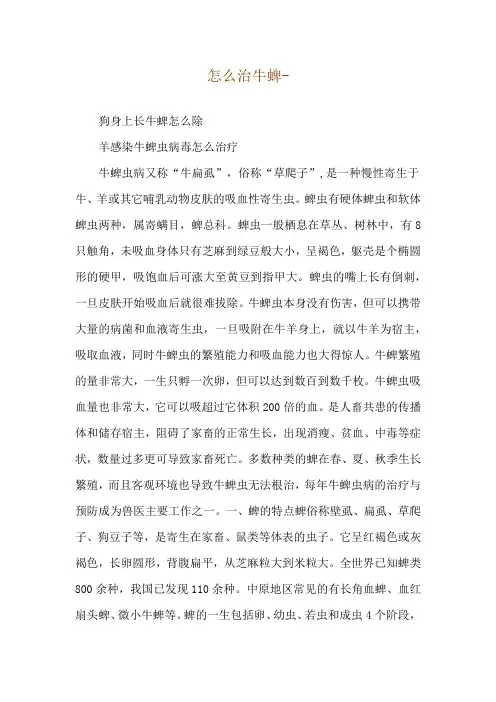 怎么治牛蜱-

狗身上长牛蜱怎么除

羊感染牛蜱虫病毒怎么治疗

牛蜱虫病又称“牛扁虱”，俗称“草爬子”，是一种慢性寄生于牛、羊或其它哺乳动物皮肤的吸血性寄生虫。蜱虫有硬体蜱虫和软体蜱虫两种，属寄螨目，蜱总科。蜱虫一般栖息在草丛、树林中，有8只触角，未吸血身体只有芝麻到绿豆般大小，呈褐色，躯壳是个椭圆形的硬甲，吸饱血后可涨大至黄豆到指甲大。蜱虫的嘴上长有倒刺，一旦皮肤开始吸血后就很难拔除。牛蜱虫本身没有伤害，但可以携带大量的病菌和血液寄生虫，一旦吸附在牛羊身上，就以牛羊为宿主，吸取血液，同时牛蜱虫的繁殖能力和吸血能力也大得惊人。牛蜱繁殖的量非常大，一生只孵一次卵，但可以达到数百到数千枚。牛蜱虫吸血量也非常大，它可以吸超过它体积200倍的血。是人畜共患的传播体和储存宿主，阻碍了家畜的正常生长，出现消瘦、贫血、中毒等症状，数量过多更可导致家畜死亡。多数种类的蜱在春、夏、秋季生长繁殖，而且客观环境也导致牛蜱虫无法根治，每年牛蜱虫病的治疗与预防成为兽医主要工作之一。一、蜱的特点蜱俗称壁虱、扁虱、草爬子、狗豆子等，是寄生在家畜、鼠类等体表的虫子。它呈红褐色或灰褐色，长卵圆形，背腹扁平，从芝麻粒大到米粒大。全世界已知蜱类800余种，我国已发现110余种。中原地区常见的有长角血蜱、血红扇头蜱、微小牛蜱等。蜱的一生包括卵、幼虫、若虫和成虫4个阶段，